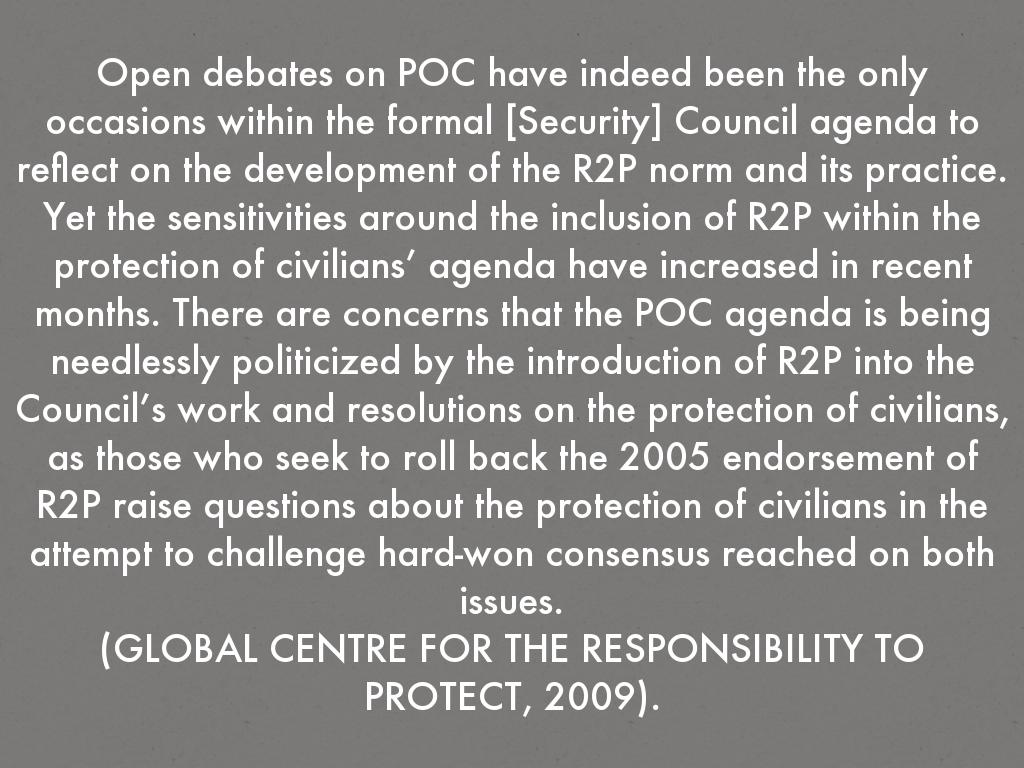 Open debates on POC have indeed been the only occasions within the formal [Security] Council agenda to reflect on the development of the R2P norm and its practice. Yet the sensitivities around the inclusion of R2P within the protection of civilians' agenda have increased in recent months. There are concerns that the POC agenda is being needlessly politicized by the introduction of R2P into the Council's work and resolutions on the protection of civilians, as those who seek to roll back the 2005 endorsement of R2P raise questions about the protection of civilians in the attempt to challenge hard-won consensus reached on both issues.
(GLOBAL CENTRE FOR THE RESPONSIBILITY TO PROTECT, 2009).